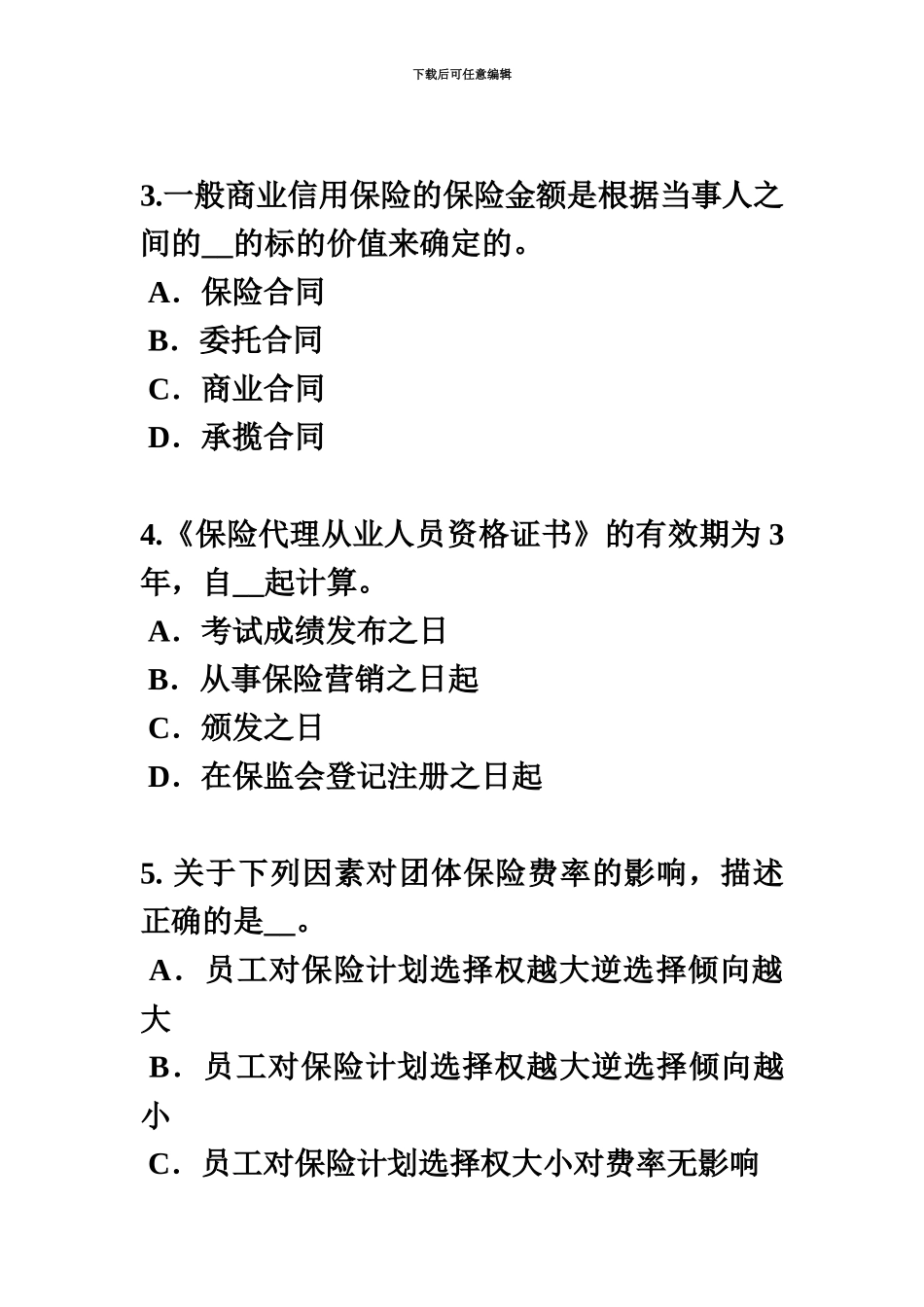 下载后可任意编辑

3.一般商业信用保险的保险金额是根据当事人之间的__的标的价值来确定的。
A．保险合同
B．委托合同
C．商业合同
D．承揽合同

4.《保险代理从业人员资格证书》的有效期为 3 年，自__起计算。
A．考试成绩发布之日
B．从事保险营销之日起
C．颁发之日
D．在保监会登记注册之日起

5. 关于下列因素对团体保险费率的影响，描述正确的是__。
A．员工对保险计划选择权越大逆选择倾向越大
B．员工对保险计划选择权越大逆选择倾向越小
C．员工对保险计划选择权大小对费率无影响